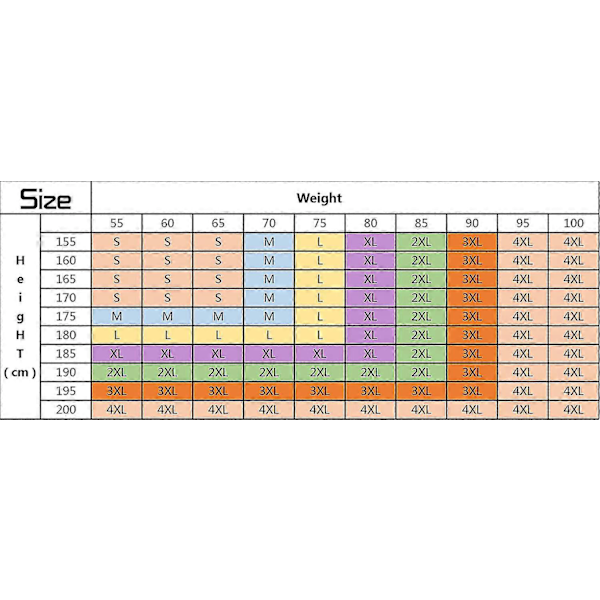 | Size | | Weight | | | | | | | | | |
|---|---|---|---|---|---|---|---|---|---|---|---|
| | | 55 | 60 | 65 | 70 | 75 | 80 | 85 | 90 | 95 | 100 |
| H e i g H T ( cm ) | 155 | S | S | S | M | L | XL | 2XL | 3XL | 4XL | 4XL |
| | 160 | S | S | S | M | L | XL | 2XL | 3XL | 4XL | 4XL |
| | 165 | S | S | S | M | L | XL | 2XL | 3XL | 4XL | 4XL |
| | 170 | S | S | S | M | L | XL | 2XL | 3XL | 4XL | 4XL |
| | 175 | M | M | M | M | L | XL | 2XL | 3XL | 4XL | 4XL |
| | 180 | L | L | L | L | L | XL | 2XL | 3XL | 4XL | 4XL |
| | 185 | XL | XL | XL | XL | XL | XL | 2XL | 3XL | 4XL | 4XL |
| | 190 | 2XL | 2XL | 2XL | 2XL | 2XL | 2XL | 2XL | 3XL | 4XL | 4XL |
| | 195 | 3XL | 3XL | 3XL | 3XL | 3XL | 3XL | 3XL | 3XL | 4XL | 4XL |
| | 200 | 4XL | 4XL | 4XL | 4XL | 4XL | 4XL | 4XL | 4XL | 4XL | 4XL |